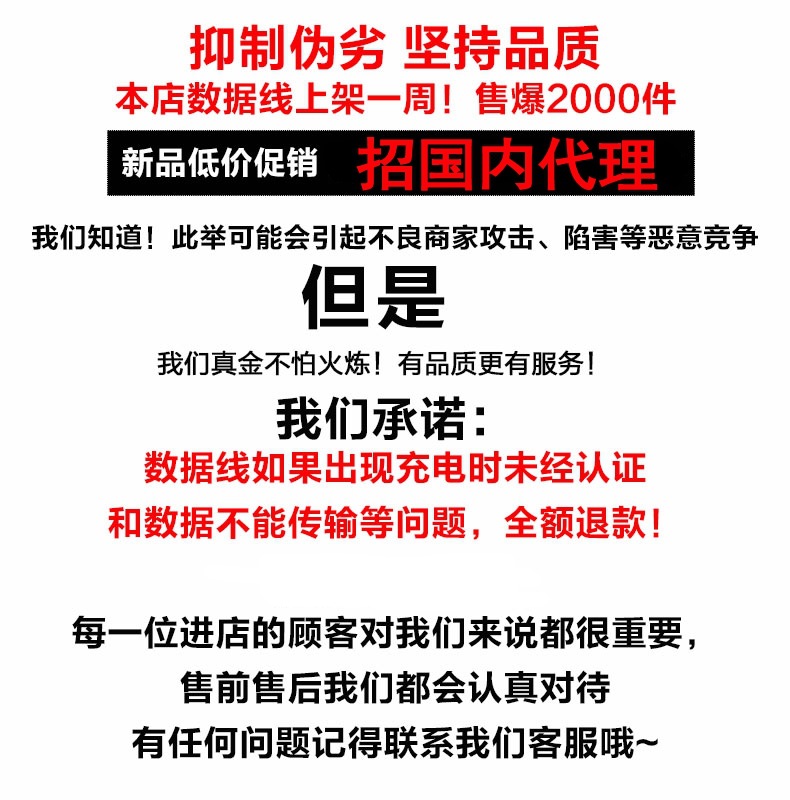 抑制伪劣 坚持品质

本店数据线上架一周！售爆2000件

新品低价促销 招国内代理

我们知道！此举可能会引起不良商家攻击、陷害等恶意竞争

但是

我们真金不怕火炼！有品质更有服务！

我们承诺：

数据线如果出现充电时未经认证

和数据不能传输等问题，全额退款！

每一位进店的顾客对我们来说都很重要，

售前售后我们都会认真对待

有任何问题记得联系我们客服哦~